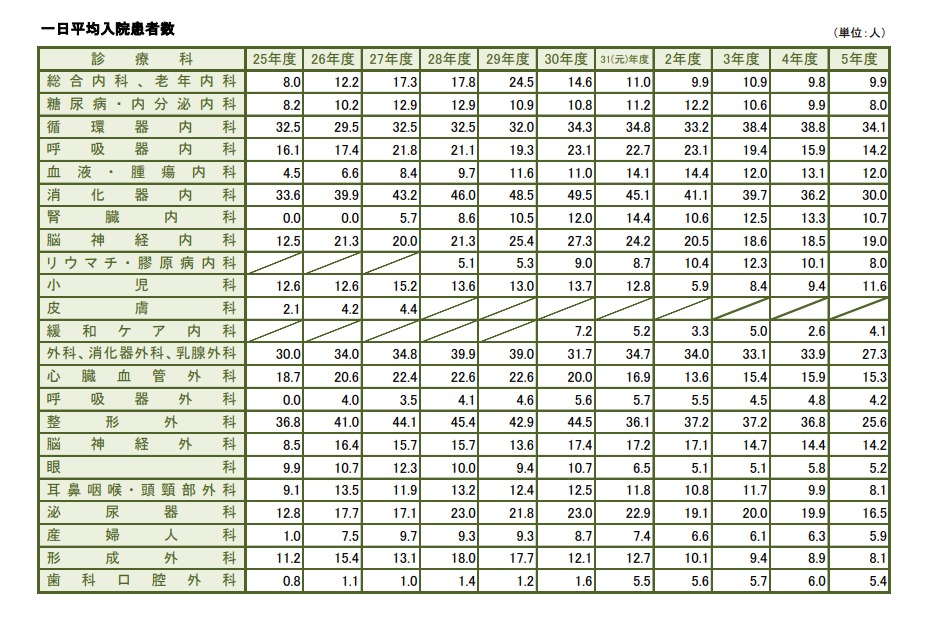 一日平均入院患者数

(単位:人)

| 診療科 | 25年度 | 26年度 | 27年度 | 28年度 | 29年度 | 30年度 | 31(元)年度 | 2年度 | 3年度 | 4年度 | 5年度 |
|---|---|---|---|---|---|---|---|---|---|---|---|
| 総合内科、老年内科 | 8.0 | 12.2 | 17.3 | 17.8 | 24.5 | 14.6 | 11.0 | 9.9 | 10.9 | 9.8 | 9.9 |
| 糖尿病・内分泌内科 | 8.2 | 10.2 | 12.9 | 12.9 | 10.9 | 10.8 | 11.2 | 12.2 | 10.6 | 9.9 | 8.0 |
| 循環器内科 | 32.5 | 29.5 | 32.5 | 32.5 | 32.0 | 34.3 | 34.8 | 33.2 | 38.4 | 38.8 | 34.1 |
| 呼吸器内科 | 16.1 | 17.4 | 21.8 | 21.1 | 19.3 | 23.1 | 22.7 | 23.1 | 19.4 | 15.9 | 14.2 |
| 血液・腫瘍内科 | 4.5 | 6.6 | 8.4 | 9.7 | 11.6 | 11.0 | 14.1 | 14.4 | 12.0 | 13.1 | 12.0 |
| 消化器内科 | 33.6 | 39.9 | 43.2 | 46.0 | 48.5 | 49.5 | 45.1 | 41.1 | 39.7 | 36.2 | 30.0 |
| 腎臓内科 | 0.0 | 0.0 | 5.7 | 8.6 | 10.5 | 12.0 | 14.4 | 10.6 | 12.5 | 13.3 | 10.7 |
| 脳神経内科 | 12.5 | 21.3 | 20.0 | 21.3 | 25.4 | 27.3 | 24.2 | 20.5 | 18.6 | 18.5 | 19.0 |
| リウマチ・膠原病内科 | | | | 5.1 | 5.3 | 9.0 | 8.7 | 10.4 | 12.3 | 10.1 | 8.0 |
| 小児科 | 12.6 | 12.6 | 15.2 | 13.6 | 13.0 | 13.7 | 12.8 | 5.9 | 8.4 | 9.4 | 11.6 |
| 皮膚科 | 2.1 | 4.2 | 4.4 | | | | | | | | |
| 緩和ケア内科 | | | | | | 7.2 | 5.2 | 3.3 | 5.0 | 2.6 | 4.1 |
| 外科、消化器外科、乳腺外科 | 30.0 | 34.0 | 34.8 | 39.9 | 39.0 | 31.7 | 34.7 | 34.0 | 33.1 | 33.9 | 27.3 |
| 心臓血管外科 | 18.7 | 20.6 | 22.4 | 22.6 | 22.6 | 20.0 | 16.9 | 13.6 | 15.4 | 15.9 | 15.3 |
| 呼吸器外科 | 0.0 | 4.0 | 3.5 | 4.1 | 4.6 | 5.6 | 5.7 | 5.5 | 4.5 | 4.8 | 4.2 |
| 整形外科 | 36.8 | 41.0 | 44.1 | 45.4 | 42.9 | 44.5 | 36.1 | 37.2 | 37.2 | 36.8 | 25.6 |
| 脳神経外科 | 8.5 | 16.4 | 15.7 | 15.7 | 13.6 | 17.4 | 17.2 | 17.1 | 14.7 | 14.4 | 14.2 |
| 眼科 | 9.9 | 10.7 | 12.3 | 10.0 | 9.4 | 10.7 | 6.5 | 5.1 | 5.1 | 5.8 | 5.2 |
| 耳鼻咽喉・頭頸部外科 | 9.1 | 13.5 | 11.9 | 13.2 | 12.4 | 12.5 | 11.8 | 10.8 | 11.7 | 9.9 | 8.1 |
| 泌尿器科 | 12.8 | 17.7 | 17.1 | 23.0 | 21.8 | 23.0 | 22.9 | 19.1 | 20.0 | 19.9 | 16.5 |
| 産婦人科 | 1.0 | 7.5 | 9.7 | 9.3 | 9.3 | 8.7 | 7.4 | 6.6 | 6.1 | 6.3 | 5.9 |
| 形成外科 | 11.2 | 15.4 | 13.1 | 18.0 | 17.7 | 12.1 | 12.7 | 10.1 | 9.4 | 8.9 | 8.1 |
| 歯科口腔外科 | 0.8 | 1.1 | 1.0 | 1.4 | 1.2 | 1.6 | 5.5 | 5.6 | 5.7 | 6.0 | 5.4 |